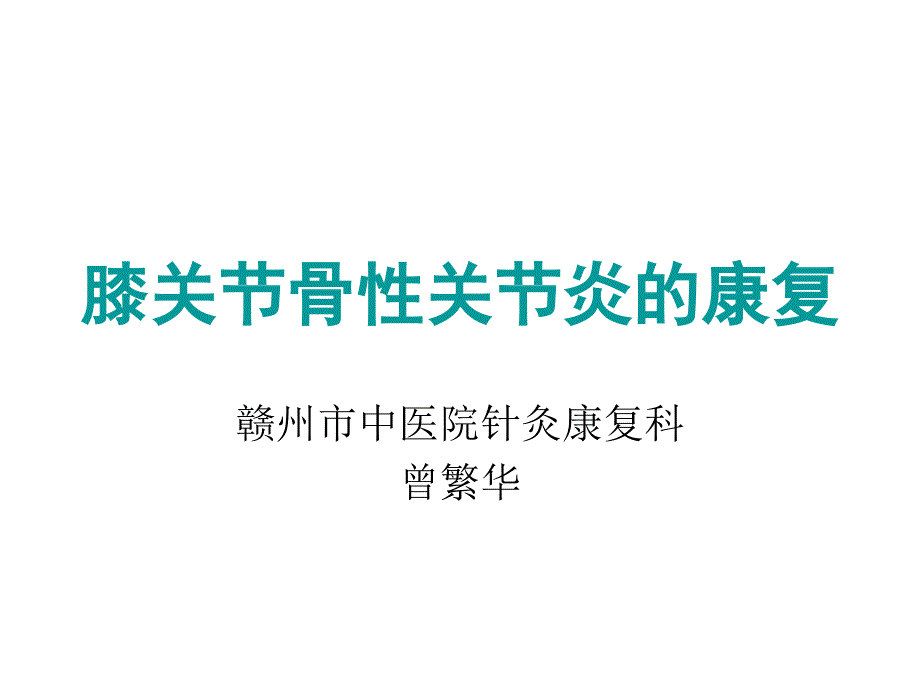 膝关节骨性关节炎的康复

赣州市中医院针灸康复科
曾繁华